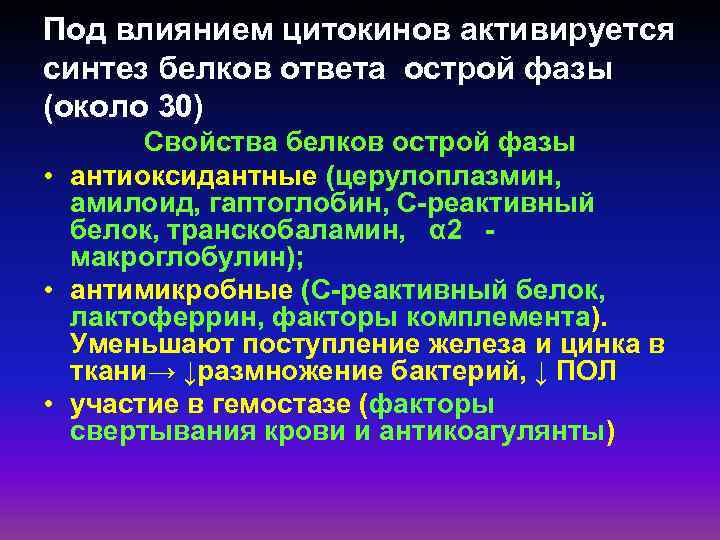 Под влиянием цитокинов активируется синтез белков ответа острой фазы (около 30)

Свойства белков острой фазы

• антиоксидантные (церулоплазмин, амилоид, гаптоглобин, С-реактивный белок, транскобаламин, α2 - макроглобулин);
• антимикробные (С-реактивный белок, лактоферрин, факторы комплемента). Уменьшают поступление железа и цинка в ткани→ ↓размножение бактерий, ↓ ПОЛ
• участие в гемостазе (факторы свертывания крови и антикоагулянты)